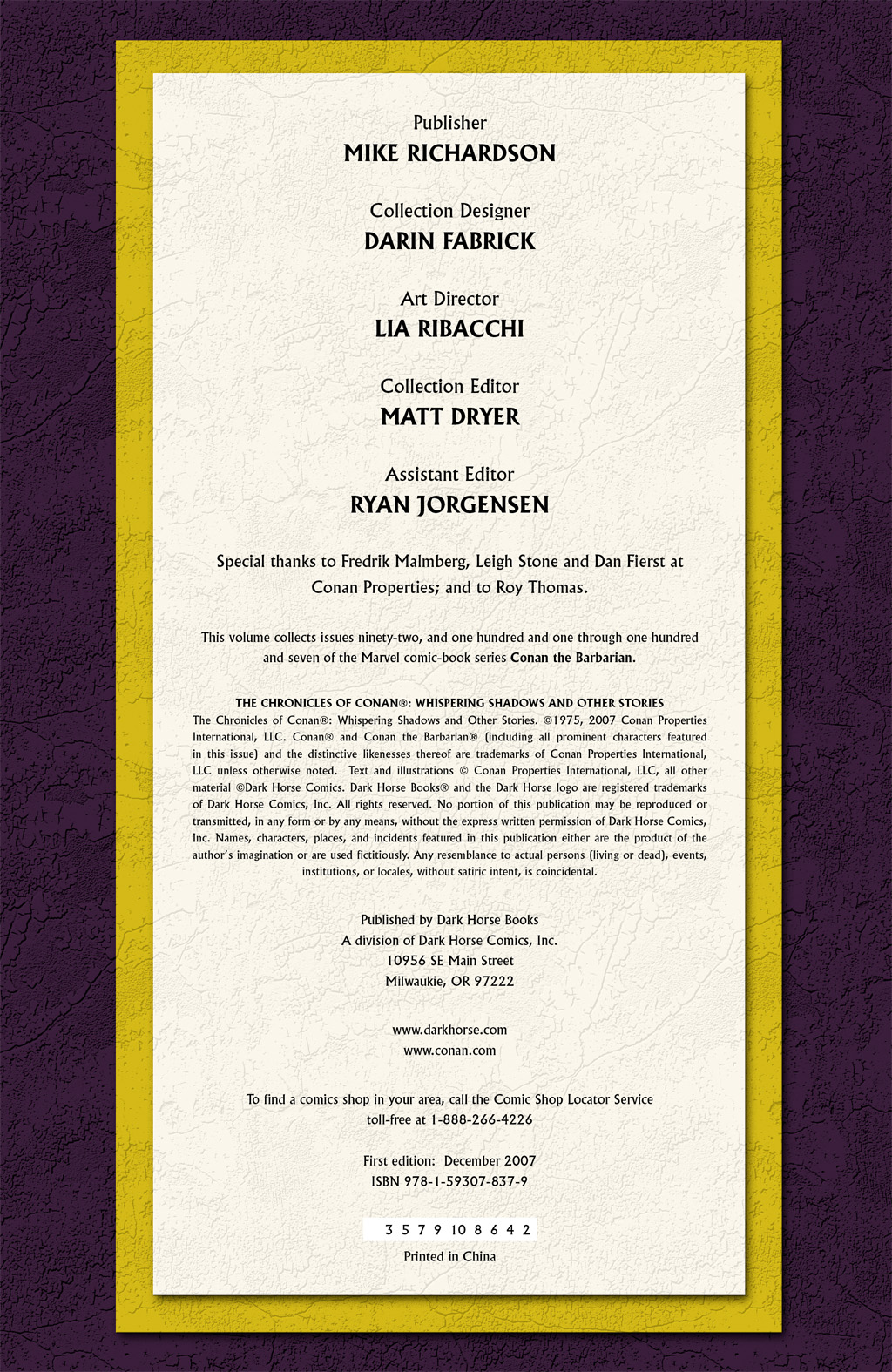 Publisher
MIKE RICHARDSON

Collection Designer
DARIN FABRICK

Art Director
LIA RIBACCHI

Collection Editor
MATT DRYER

Assistant Editor
RYAN JORGENSEN

Special thanks to Fredrik Malmberg, Leigh Stone and Dan Fierst at Conan Properties; and to Roy Thomas.

This volume collects issues ninety-two, and one hundred and one through one hundred and seven of the Marvel comic-book series Conan the Barbarian.

THE CHRONICLES OF CONAN®: WHISPERING SHADOWS AND OTHER STORIES
The Chronicles of Conan®: Whispering Shadows and Other Stories. ©1975, 2007 Conan Properties International, LLC. Conan® and Conan the Barbarian® (including all prominent characters featured in this issue) and the distinctive likenesses thereof are trademarks of Conan Properties International, LLC unless otherwise noted. Text and illustrations © Conan Properties International, LLC, all other material ©Dark Horse Comics. Dark Horse Books® and the Dark Horse logo are registered trademarks of Dark Horse Comics, Inc. All rights reserved. No portion of this publication may be reproduced or transmitted, in any form or by any means, without the express written permission of Dark Horse Comics, Inc. Names, characters, places, and incidents featured in this publication either are the product of the author's imagination or are used fictitiously. Any resemblance to actual persons (living or dead), events, institutions, or locales, without satiric intent, is coincidental.

Published by Dark Horse Books
A division of Dark Horse Comics, Inc.
10956 SE Main Street
Milwaukie, OR 97222

www.darkhorse.com
www.conan.com

To find a comics shop in your area, call the Comic Shop Locator Service toll-free at 1-888-266-4226

First edition: December 2007
ISBN 978-1-59307-837-9

3 5 7 9 10 8 6 4 2

Printed in China